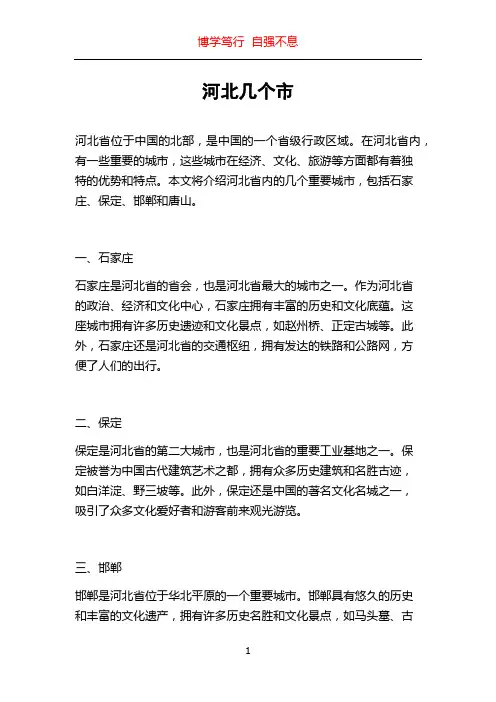 博学笃行 自强不息

河北几个市

河北省位于中国的北部，是中国的一个省级行政区域。在河北省内，有一些重要的城市，这些城市在经济、文化、旅游等方面都有着独特的优势和特点。本文将介绍河北省内的几个重要城市，包括石家庄、保定、邯郸和唐山。

一、石家庄

石家庄是河北省的省会，也是河北省最大的城市之一。作为河北省的政治、经济和文化中心，石家庄拥有丰富的历史和文化底蕴。这座城市拥有许多历史遗迹和文化景点，如赵州桥、正定古城等。此外，石家庄还是河北省的交通枢纽，拥有发达的铁路和公路网，方便了人们的出行。

二、保定

保定是河北省的第二大城市，也是河北省的重要工业基地之一。保定被誉为中国古代建筑艺术之都，拥有众多历史建筑和名胜古迹，如白洋淀、野三坡等。此外，保定还是中国的著名文化名城之一，吸引了众多文化爱好者和游客前来观光游览。

三、邯郸

邯郸是河北省位于华北平原的一个重要城市。邯郸具有悠久的历史和丰富的文化遗产，拥有许多历史名胜和文化景点，如马头墓、古

1